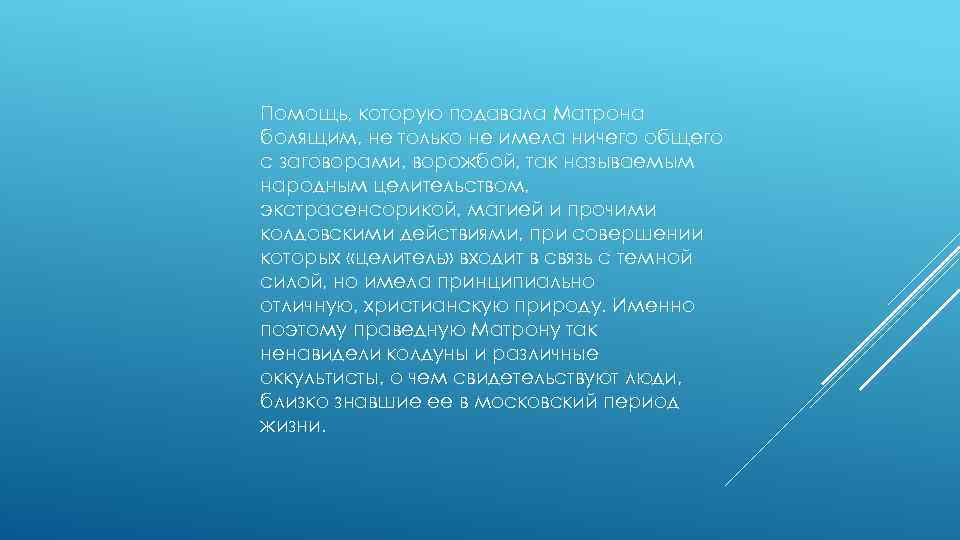 Помощь, которую подавала Матрона болящим, не только не имела ничего общего с заговорами, ворожбой, так называемым народным целительством, экстрасенсорикой, магией и прочими колдовскими действиями, при совершении которых «целитель» входит в связь с темной силой, но имела принципиально отличную, христианскую природу. Именно поэтому праведную Матрону так ненавидели колдуны и различные оккультисты, о чем свидетельствуют люди, близко знавшие ее в московский период жизни.